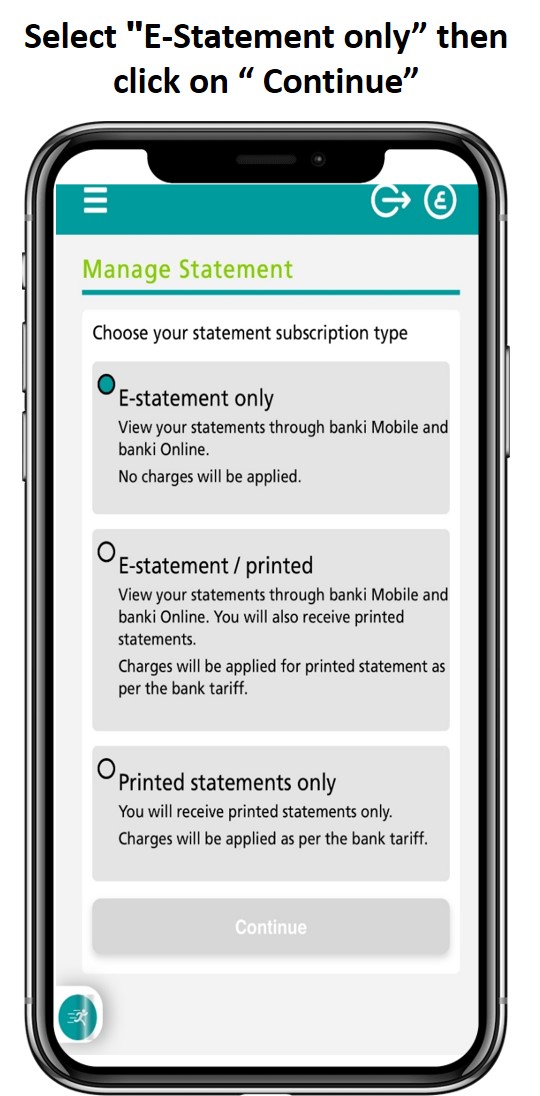 Select "E-Statement only” then click on “ Continue”

Manage Statement

Choose your statement subscription type

E-statement only
View your statements through banki Mobile and banki Online.
No charges will be applied.

E-statement / printed
View your statements through banki Mobile and banki Online. You will also receive printed statements.
Charges will be applied for printed statement as per the bank tariff.

Printed statements only
You will receive printed statements only.
Charges will be applied as per the bank tariff.

Continue